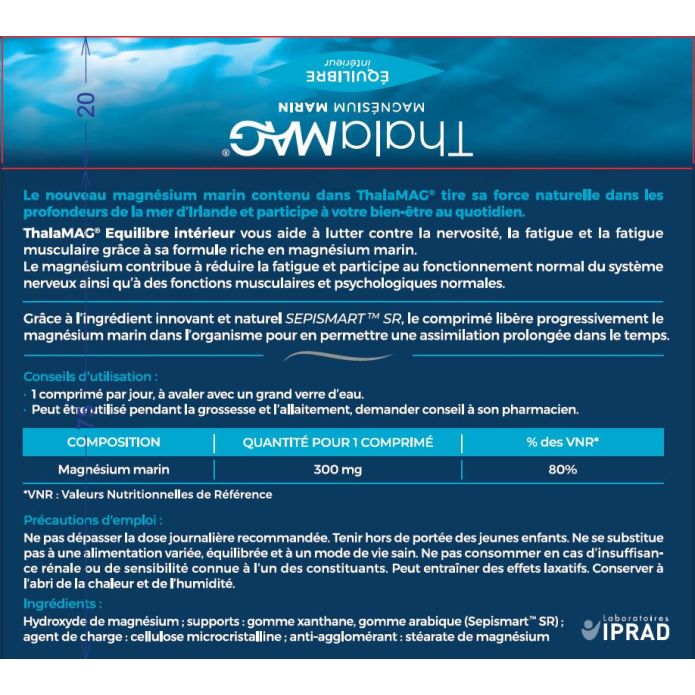 20

ThalaMAG®
MAGNÉSIUM MARIN
ÉQUILIBRE
intérieur

Le nouveau magnésium marin contenu dans ThalaMAG® tire sa force naturelle dans les profondeurs de la mer d'Irlande et participe à votre bien-être au quotidien.

ThalaMAG® Equilibre intérieur vous aide à lutter contre la nervosité, la fatigue et la fatigue musculaire grâce à sa formule riche en magnésium marin.
Le magnésium contribue à réduire la fatigue et participe au fonctionnement normal du système nerveux ainsi qu'à des fonctions musculaires et psychologiques normales.

Grâce à l'ingrédient innovant et naturel SEPISMART™ SR, le comprimé libère progressivement le magnésium marin dans l'organisme pour en permettre une assimilation prolongée dans le temps.

Conseils d'utilisation :
· 1 comprimé par jour, à avaler avec un grand verre d'eau.
· Peut être utilisé pendant la grossesse et l'allaitement, demander conseil à son pharmacien.

| COMPOSITION | QUANTITÉ POUR 1 COMPRIMÉ | % des VNR* |
|---|---|---|
| Magnésium marin | 300 mg | 80% |

*VNR : Valeurs Nutritionnelles de Référence

Précautions d'emploi :
Ne pas dépasser la dose journalière recommandée. Tenir hors de portée des jeunes enfants. Ne se substitue pas à une alimentation variée, équilibrée et à un mode de vie sain. Ne pas consommer en cas d'insuffisance rénale ou de sensibilité connue à l'un des constituants. Peut entraîner des effets laxatifs. Conserver à l'abri de la chaleur et de l'humidité.

Ingrédients :
Hydroxyde de magnésium ; supports : gomme xanthane, gomme arabique (Sepismart™ SR) ; agent de charge : cellulose microcristalline ; anti-agglomérant : stéarate de magnésium

Laboratoires
IPRAD